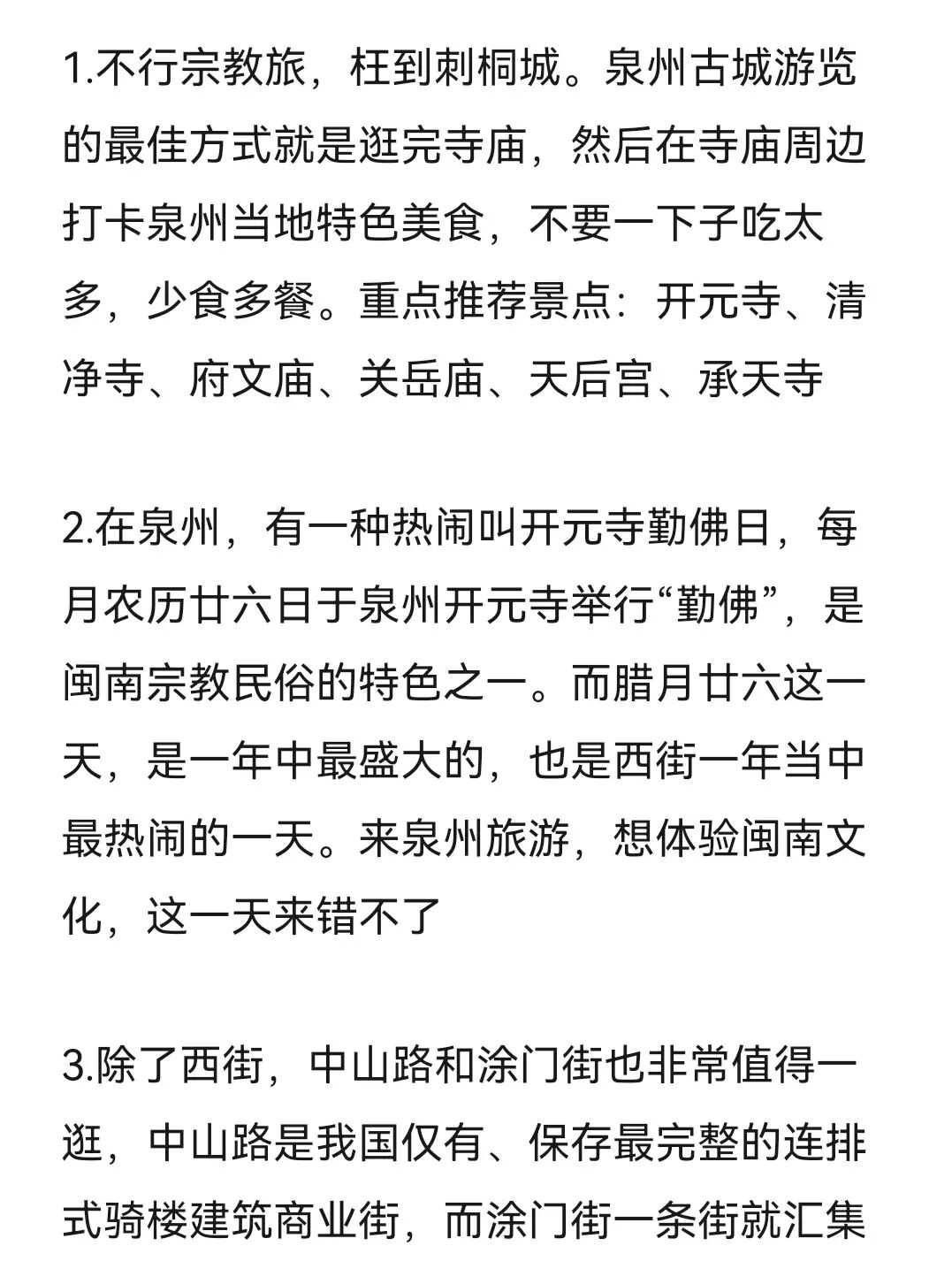 1.不行宗教旅，枉到刺桐城。泉州古城游览的最佳方式就是逛完寺庙，然后在寺庙周边打卡泉州当地特色美食，不要一下子吃太多，少食多餐。重点推荐景点：开元寺、清净寺、府文庙、关岳庙、天后宫、承天寺

2.在泉州，有一种热闹叫开元寺勤佛日，每月农历廿六日于泉州开元寺举行“勤佛”，是闽南宗教民俗的特色之一。而腊月廿六这一天，是一年中最盛大的，也是西街一年当中最热闹的一天。来泉州旅游，想体验闽南文化，这一天来错不了

3.除了西街，中山路和涂门街也非常值得一逛，中山路是我国仅有、保存最完整的连排式骑楼建筑商业街，而涂门街一条街就汇集